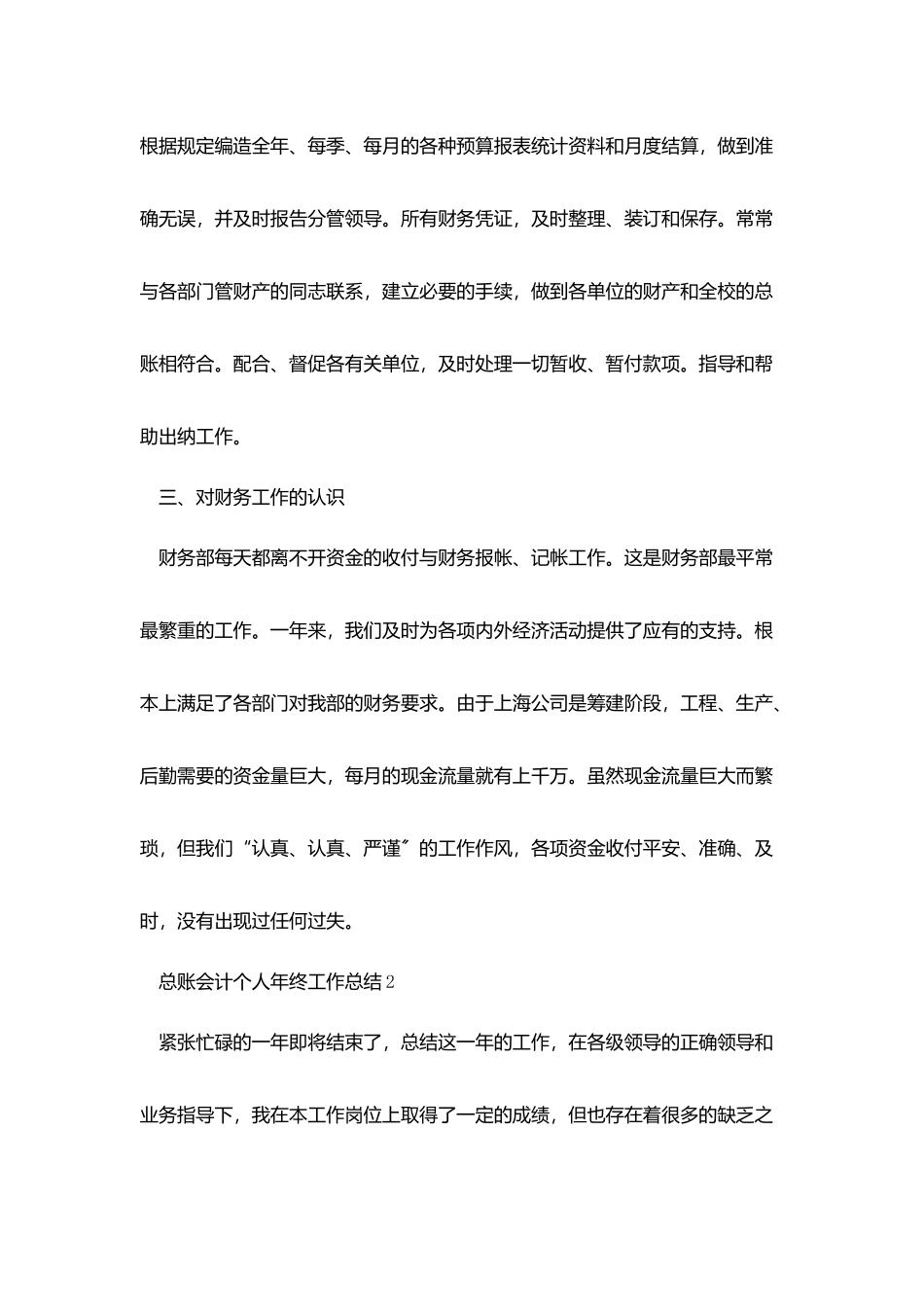 根据规定编造全年、每季、每月的各种预算报表统计资料和月度结算，做到准确无误，并及时报告分管领导。所有财务凭证，及时整理、装订和保存。常常与各部门管财产的同志联系，建立必要的手续，做到各单位的财产和全校的总账相符合。配合、督促各有关单位，及时处理一切暂收、暂付款项。指导和帮助出纳工作。

三、对财务工作的认识

财务部每天都离不开资金的收付与财务报帐、记帐工作。这是财务部最平常最繁重的工作。一年来，我们及时为各项内外经济活动提供了应有的支持。根本上满足了各部门对我部的财务要求。由于上海公司是筹建阶段，工程、生产、后勤需要的资金量巨大，每月的现金流量就有上千万。虽然现金流量巨大而繁琐，但我们“认真、认真、严谨”的工作作风，各项资金收付平安、准确、及时，没有出现过任何过失。

总账会计个人年终工作总结2

紧张忙碌的一年即将结束了，总结这一年的工作，在各级领导的正确领导和业务指导下，我在本工作岗位上取得了一定的成绩，但也存在着很多的缺乏之